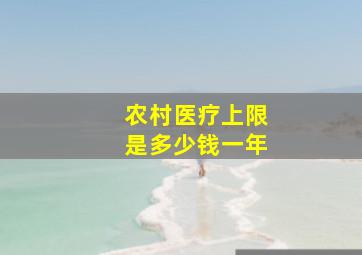 农村医疗上限
是多少钱一年